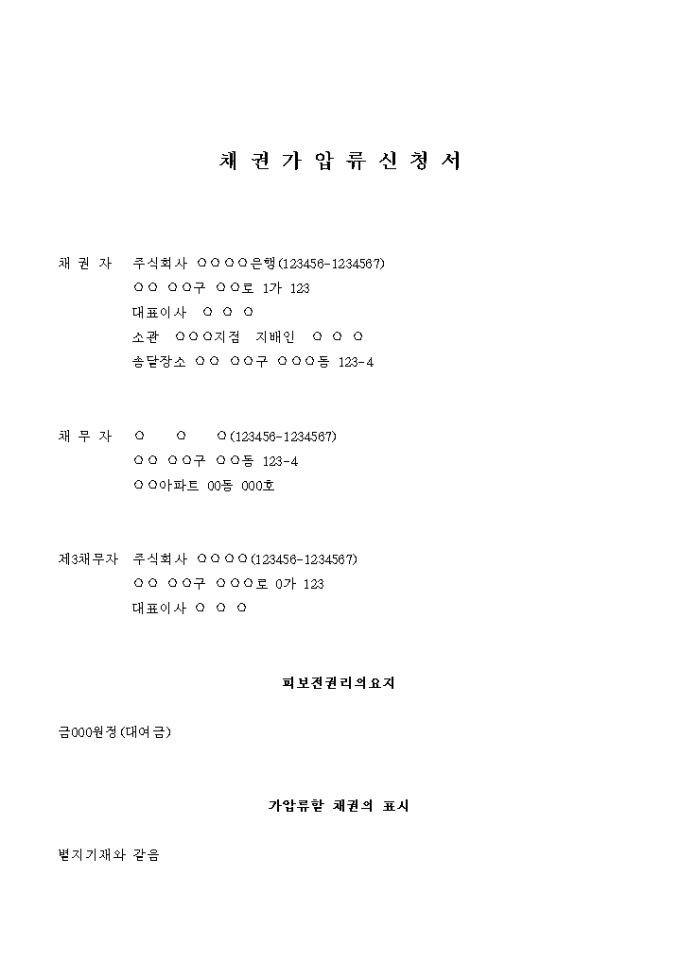 채 권 가 압 류 신 청 서

채 권 자 주식회사 ○○○○은행(123456-1234567)
○○ ○○구 ○○로 1가 123
대표이사 ○ ○ ○
소관 ○○○지점 지배인 ○ ○ ○
송달장소 ○○ ○○구 ○○○동 123-4

채 무 자 ○ ○ ○(123456-1234567)
○○ ○○구 ○○동 123-4
○○아파트 00동 000호

제3채무자 주식회사 ○○○○(123456-1234567)
○○ ○○구 ○○○로 0가 123
대표이사 ○ ○ ○

피보전권리의요지

금000원정(대여금)

가압류할 채권의 표시

별지기재와 같음